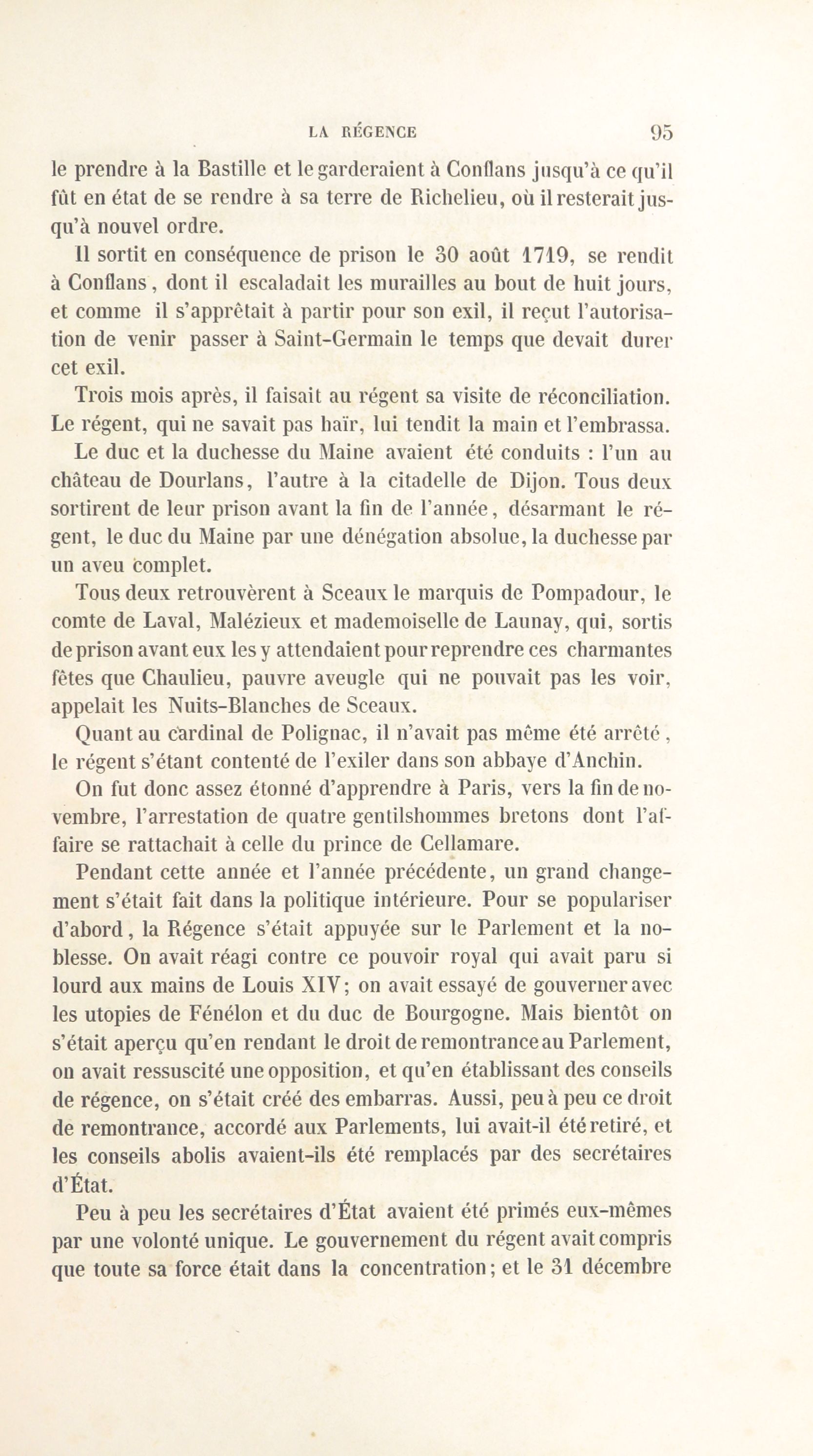 LA RÉGENCE 95

le prendre à la Bastille et le garderaient à Conflans jusqu'à ce qu'il fût en état de se rendre à sa terre de Richelieu, où il resterait jusqu'à nouvel ordre.

Il sortit en conséquence de prison le 30 août 1719, se rendit à Conflans, dont il escaladait les murailles au bout de huit jours, et comme il s'apprêtait à partir pour son exil, il reçut l'autorisation de venir passer à Saint-Germain le temps que devait durer cet exil.

Trois mois après, il faisait au régent sa visite de réconciliation. Le régent, qui ne savait pas haïr, lui tendit la main et l'embrassa.

Le duc et la duchesse du Maine avaient été conduits : l'un au château de Dourlans, l'autre à la citadelle de Dijon. Tous deux sortirent de leur prison avant la fin de l'année, désarmant le régent, le duc du Maine par une dénégation absolue, la duchesse par un aveu complet.

Tous deux retrouvèrent à Sceaux le marquis de Pompadour, le comte de Laval, Malézieux et mademoiselle de Launay, qui, sortis de prison avant eux les y attendaient pour reprendre ces charmantes fêtes que Chaulieu, pauvre aveugle qui ne pouvait pas les voir, appelait les Nuits-Blanches de Sceaux.

Quant au cardinal de Polignac, il n'avait pas même été arrêté, le régent s'étant contenté de l'exiler dans son abbaye d'Anchin.

On fut donc assez étonné d'apprendre à Paris, vers la fin de novembre, l'arrestation de quatre gentilshommes bretons dont l'affaire se rattachait à celle du prince de Cellamare.

Pendant cette année et l'année précédente, un grand changement s'était fait dans la politique intérieure. Pour se populariser d'abord, la Régence s'était appuyée sur le Parlement et la noblesse. On avait réagi contre ce pouvoir royal qui avait paru si lourd aux mains de Louis XIV; on avait essayé de gouverner avec les utopies de Fénélon et du duc de Bourgogne. Mais bientôt on s'était aperçu qu'en rendant le droit de remontrance au Parlement, on avait ressuscité une opposition, et qu'en établissant des conseils de régence, on s'était créé des embarras. Aussi, peu à peu ce droit de remontrance, accordé aux Parlements, lui avait-il été retiré, et les conseils abolis avaient-ils été remplacés par des secrétaires d'État.

Peu à peu les secrétaires d'État avaient été primés eux-mêmes par une volonté unique. Le gouvernement du régent avait compris que toute sa force était dans la concentration; et le 31 décembre